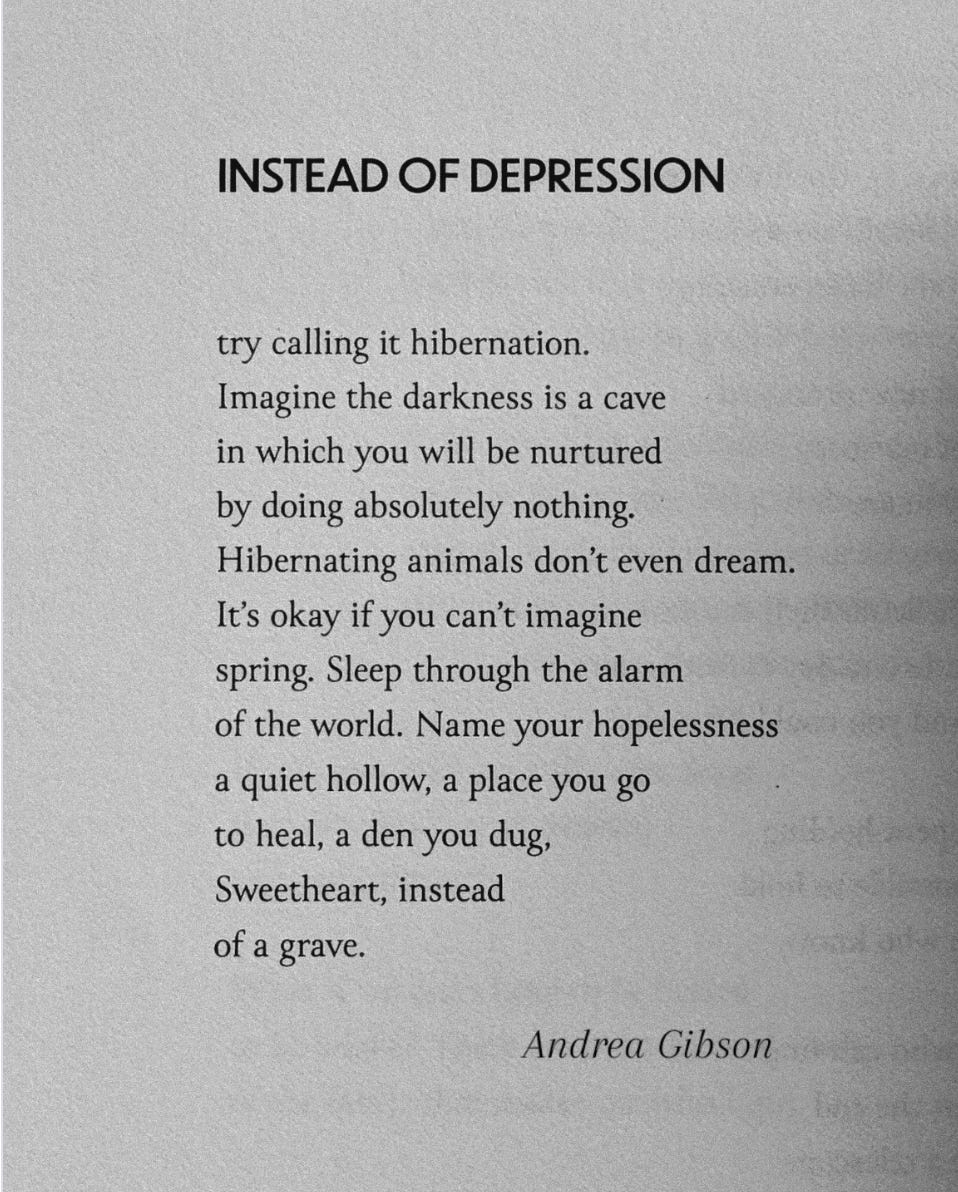 INSTEAD OF DEPRESSION

try calling it hibernation.
Imagine the darkness is a cave
in which you will be nurtured
by doing absolutely nothing.
Hibernating animals don't even dream.
It's okay if you can't imagine
spring. Sleep through the alarm
of the world. Name your hopelessness
a quiet hollow, a place you go
to heal, a den you dug,
Sweetheart, instead
of a grave.

Andrea Gibson